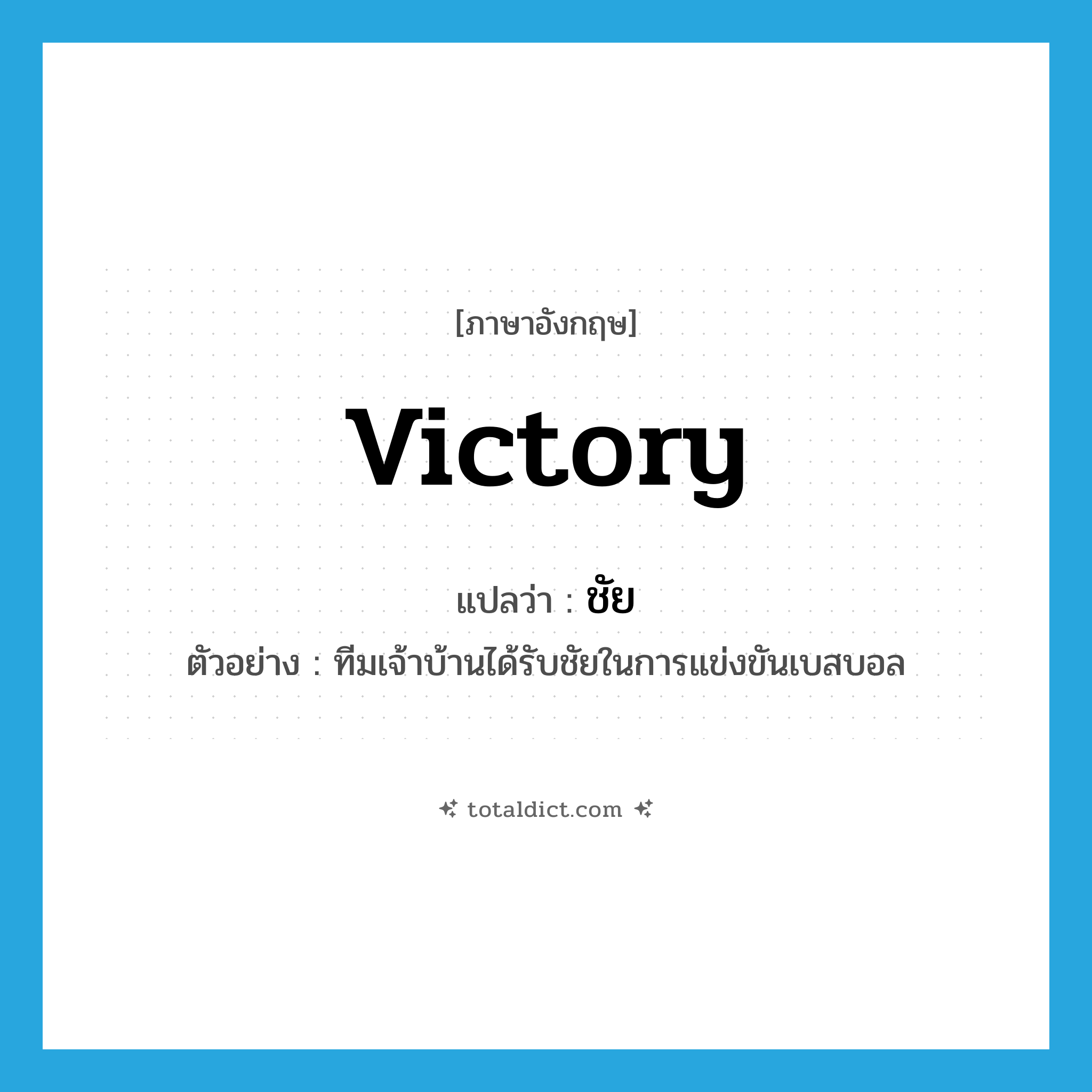 [ภาษาอังกฤษ]

victory

แปลว่า : ชัย

ตัวอย่าง : ทีมเจ้าบ้านได้รับชัยในการแข่งขันเบสบอล

totaldict.com